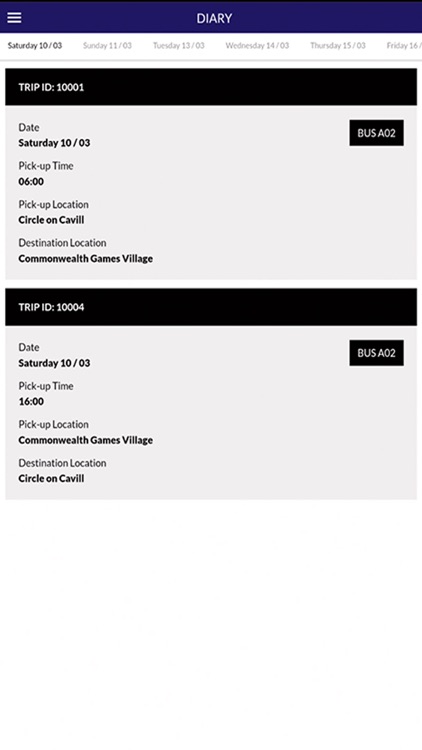 DIARY

Saturday 10 / 03 Sunday 11 / 03 Tuesday 13 / 03 Wednesday 14 / 03 Thursday 15 / 03 Friday 16 /

TRIP ID: 10001

Date
Saturday 10 / 03

BUS A02

Pick-up Time
06:00

Pick-up Location
Circle on Cavill

Destination Location
Commonwealth Games Village

TRIP ID: 10004

Date
Saturday 10 / 03

BUS A02

Pick-up Time
16:00

Pick-up Location
Commonwealth Games Village

Destination Location
Circle on Cavill